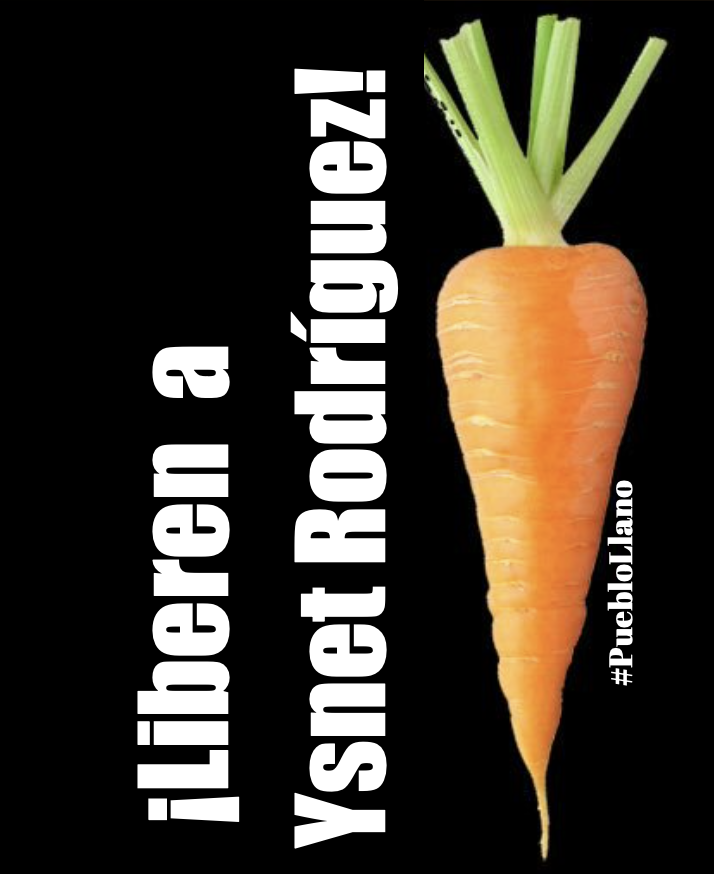 ¡Liberen a
Ysnet Rodríguez!

#PuebloLlano